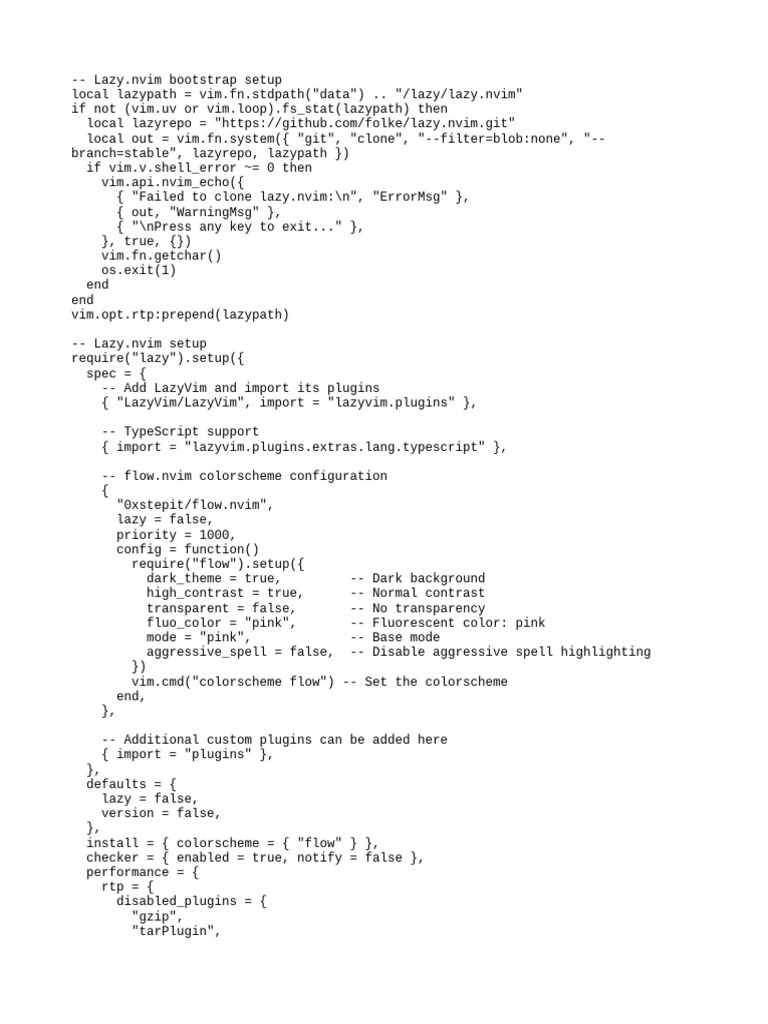 -- Lazy.nvim bootstrap setup
local lazypath = vim.fn.stdpath("data") .. "/lazy/lazy.nvim"
if not (vim.uv or vim.loop).fs_stat(lazypath) then
  local lazyrepo = "https://github.com/folke/lazy.nvim.git"
  local out = vim.fn.system({ "git", "clone", "--filter=blob:none", "--branch=stable", lazyrepo, lazypath })
  if vim.v.shell_error ~= 0 then
    vim.api.nvim_echo({
      { "Failed to clone lazy.nvim:\n", "ErrorMsg" },
      { out, "WarningMsg" },
      { "\nPress any key to exit..." },
    }, true, {})
    vim.fn.getchar()
    os.exit(1)
  end
end
vim.opt.rtp:prepend(lazypath)

-- Lazy.nvim setup
require("lazy").setup({
  spec = {
    -- Add LazyVim and import its plugins
    { "LazyVim/LazyVim", import = "lazyvim.plugins" },

    -- TypeScript support
    { import = "lazyvim.plugins.extras.lang.typescript" },

    -- flow.nvim colorscheme configuration
    {
      "0xstepit/flow.nvim",
      lazy = false,
      priority = 1000,
      config = function()
        require("flow").setup({
          dark_theme = true,          -- Dark background
          high_contrast = true,       -- Normal contrast
          transparent = false,        -- No transparency
          fluo_color = "pink",        -- Fluorescent color: pink
          mode = "pink",              -- Base mode
          aggressive_spell = false,   -- Disable aggressive spell highlighting
        })
        vim.cmd("colorscheme flow") -- Set the colorscheme
      end,
    },

    -- Additional custom plugins can be added here
    { import = "plugins" },
  },
  defaults = {
    lazy = false,
    version = false,
  },
  install = { colorscheme = { "flow" } },
  checker = { enabled = true, notify = false },
  performance = {
    rtp = {
      disabled_plugins = {
        "gzip",
        "tarPlugin",